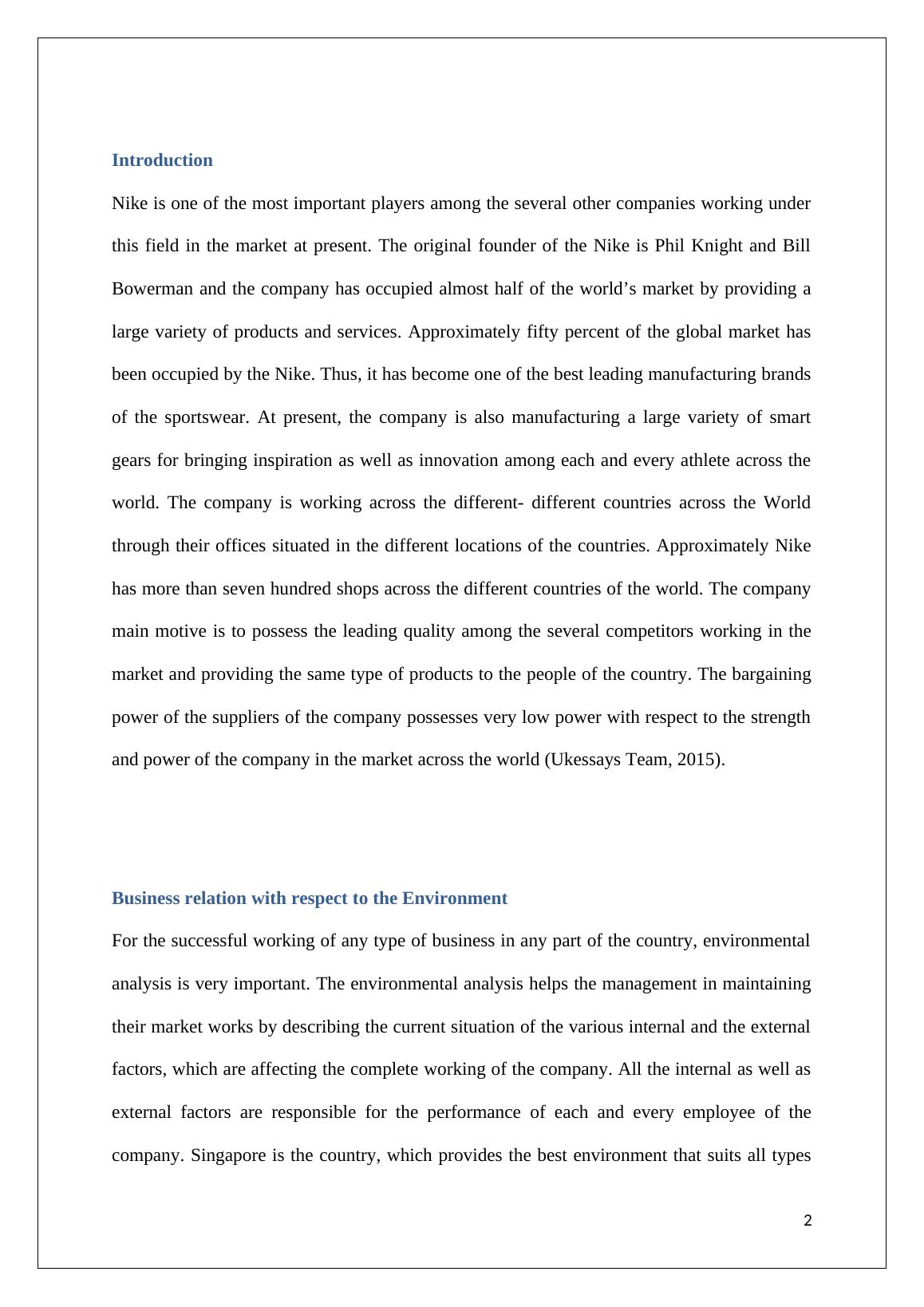 Introduction

Nike is one of the most important players among the several other companies working under this field in the market at present. The original founder of the Nike is Phil Knight and Bill Bowerman and the company has occupied almost half of the world’s market by providing a large variety of products and services. Approximately fifty percent of the global market has been occupied by the Nike. Thus, it has become one of the best leading manufacturing brands of the sportswear. At present, the company is also manufacturing a large variety of smart gears for bringing inspiration as well as innovation among each and every athlete across the world. The company is working across the different- different countries across the World through their offices situated in the different locations of the countries. Approximately Nike has more than seven hundred shops across the different countries of the world. The company main motive is to possess the leading quality among the several competitors working in the market and providing the same type of products to the people of the country. The bargaining power of the suppliers of the company possesses very low power with respect to the strength and power of the company in the market across the world (Ukessays Team, 2015).

Business relation with respect to the Environment

For the successful working of any type of business in any part of the country, environmental analysis is very important. The environmental analysis helps the management in maintaining their market works by describing the current situation of the various internal and the external factors, which are affecting the complete working of the company. All the internal as well as external factors are responsible for the performance of each and every employee of the company. Singapore is the country, which provides the best environment that suits all types

2